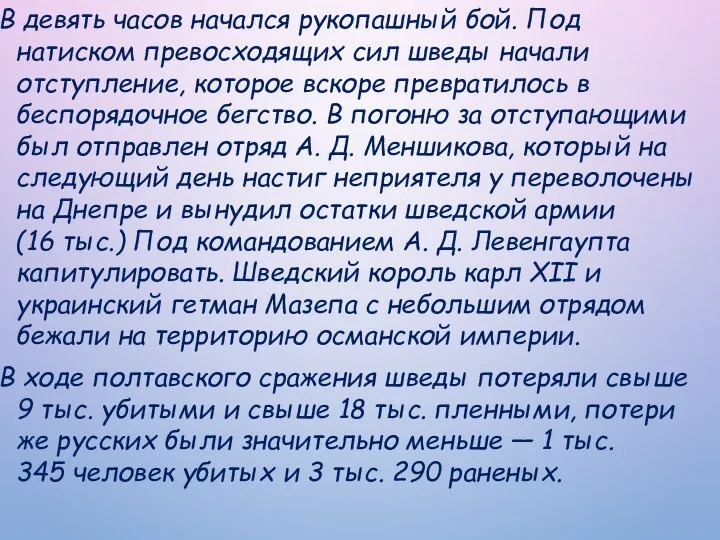 В девять часов начался рукопашный бой. Под натиском превосходящих сил шведы начали отступление, которое вскоре превратилось в беспорядочное бегство. В погоню за отступающими был отправлен отряд А. Д. Меншикова, который на следующий день настиг неприятеля у переволочены на Днепре и вынудил остатки шведской армии (16 тыс.) Под командованием А. Д. Левенгаупта капитулировать. Шведский король карл XII и украинский гетман Мазепа с небольшим отрядом бежали на территорию османской империи.

В ходе полтавского сражения шведы потеряли свыше 9 тыс. убитыми и свыше 18 тыс. пленными, потери же русских были значительно меньше — 1 тыс. 345 человек убитых и 3 тыс. 290 раненых.